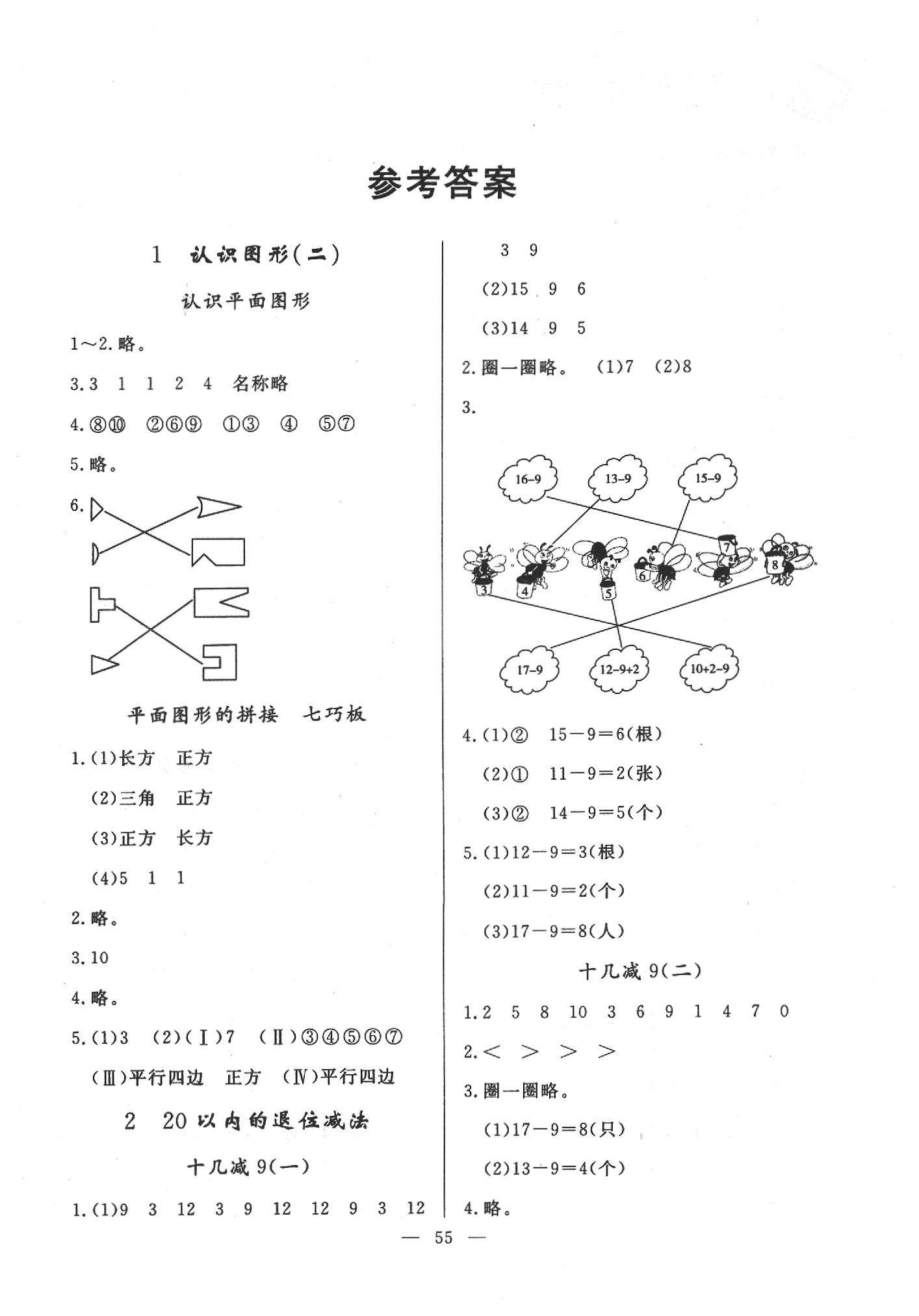 参考答案

1 认识图形(二)

认识平面图形

1～2.略。

3.3 1 1 2 4 名称略

4.⑧⑩ ②⑥⑨ ①③ ④ ⑤⑦

5.略。

6.

平面图形的拼接 七巧板

1.(1)长方 正方

(2)三角 正方

(3)正方 长方

(4)5 1 1

2.略。

3.10

4.略。

5.(1)3 (2)(Ⅰ)7 (Ⅱ)③④⑤⑥⑦

(Ⅲ)平行四边 正方 (Ⅳ)平行四边

2 20以内的退位减法

十几减9(一)

1.(1)9 3 12 3 9 12 12 9 3 12

3 9

(2)15 9 6

(3)14 9 5

2.圈一圈略。 (1)7 (2)8

3.

16-9 13-9 15-9

3 4 5 6 7 8

17-9 12-9+2 10+2-9

4.(1)② 15－9＝6(根)

(2)① 11－9＝2(张)

(3)② 14－9＝5(个)

5.(1)12－9＝3(根)

(2)11－9＝2(个)

(3)17－9＝8(人)

十几减9(二)

1.2 5 8 10 3 6 9 1 4 7 0

2.< > > >

3.圈一圈略。

(1)17－9＝8(只)

(2)13－9＝4(个)

4.略。

— 55 —